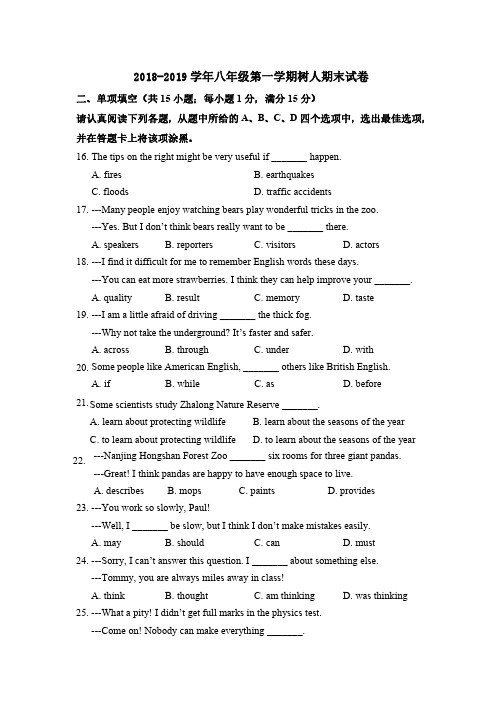 2018-2019 学年八年级第一学期树人期末试卷

二、单项填空（共 15 小题；每小题 1 分，满分 15 分）

请认真阅读下列各题，从题中所给的 A、B、C、D 四个选项中，选出最佳选项，并在答题卡上将该项涂黑。

16. The tips on the right might be very useful if _______ happen.

A. fires B. earthquakes

C. floods D. traffic accidents

17. ---Many people enjoy watching bears play wonderful tricks in the zoo.

---Yes. But I don't think bears really want to be _______ there.

A. speakers B. reporters C. visitors D. actors

18. ---I find it difficult for me to remember English words these days.

---You can eat more strawberries. I think they can help improve your _______.

A. quality B. result C. memory D. taste

19. ---I am a little afraid of driving _______ the thick fog.

---Why not take the underground? It's faster and safer.

A. across B. through C. under D. with

20. Some people like American English, _______ others like British English.

A. if B. while C. as D. before

21. Some scientists study Zhalong Nature Reserve _______.

A. learn about protecting wildlife B. learn about the seasons of the year

C. to learn about protecting wildlife D. to learn about the seasons of the year

22. ---Nanjing Hongshan Forest Zoo _______ six rooms for three giant pandas.

---Great! I think pandas are happy to have enough space to live.

A. describes B. mops C. paints D. provides

23. ---You work so slowly, Paul!

---Well, I _______ be slow, but I think I don't make mistakes easily.

A. may B. should C. can D. must

24. ---Sorry, I can't answer this question. I _______ about something else.

---Tommy, you are always miles away in class!

A. think B. thought C. am thinking D. was thinking

25. ---What a pity! I didn't get full marks in the physics test.

---Come on! Nobody can make everything _______.